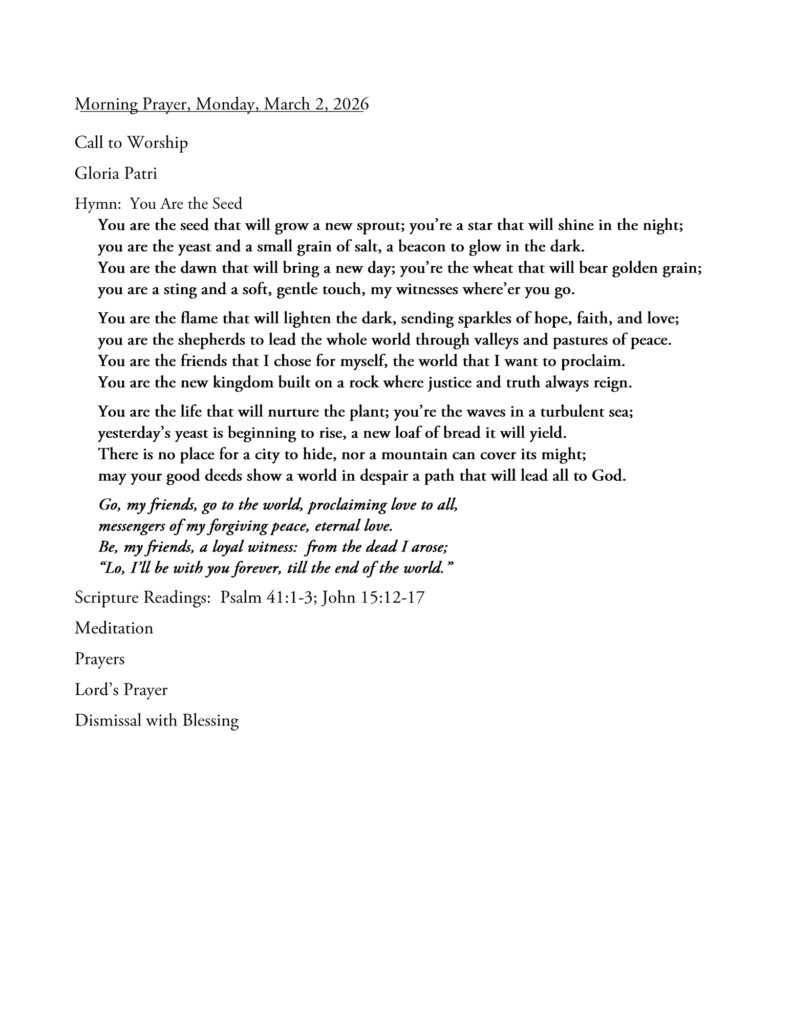 Morning Prayer, Monday, March 2, 2026

Call to Worship

Gloria Patri

Hymn: You Are the Seed

You are the seed that will grow a new sprout; you're a star that will shine in the night; you are the yeast and a small grain of salt, a beacon to glow in the dark. You are the dawn that will bring a new day; you're the wheat that will bear golden grain; you are a sting and a soft, gentle touch, my witnesses where'er you go.

You are the flame that will lighten the dark, sending sparkles of hope, faith, and love; you are the shepherds to lead the whole world through valleys and pastures of peace. You are the friends that I chose for myself, the world that I want to proclaim. You are the new kingdom built on a rock where justice and truth always reign.

You are the life that will nurture the plant; you're the waves in a turbulent sea; yesterday's yeast is beginning to rise, a new loaf of bread it will yield. There is no place for a city to hide, nor a mountain can cover its might; may your good deeds show a world in despair a path that will lead all to God.

Go, my friends, go to the world, proclaiming love to all, messengers of my forgiving peace, eternal love. Be, my friends, a loyal witness: from the dead I arose; "Lo, I'll be with you forever, till the end of the world."

Scripture Readings: Psalm 41:1-3; John 15:12-17

Meditation

Prayers

Lord's Prayer

Dismissal with Blessing